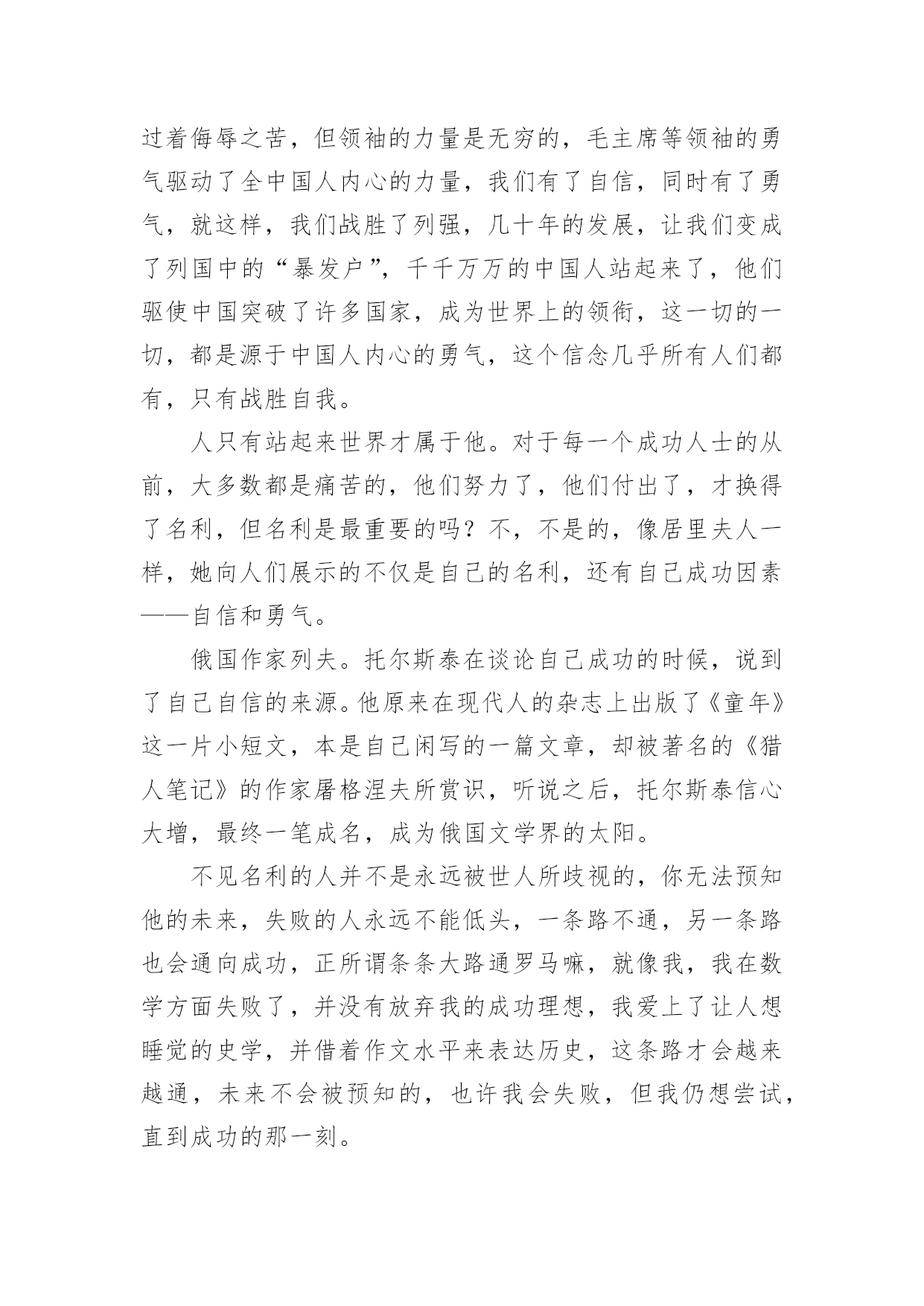 过着侮辱之苦，但领袖的力量是无穷的，毛主席等领袖的勇气驱动了全中国人内心的力量，我们有了自信，同时有了勇气，就这样，我们战胜了列强，几十年的发展，让我们变成了列国中的“暴发户”，千千万万的中国人站起来了，他们驱使中国突破了许多国家，成为世界上的领衔，这一切的一切，都是源于中国人内心的勇气，这个信念几乎所有人们都有，只有战胜自我。

人只有站起来世界才属于他。对于每一个成功人士的从前，大多数都是痛苦的，他们努力了，他们付出了，才换得了名利，但名利是最重要的吗？不，不是的，像居里夫人一样，她向人们展示的不仅是自己的名利，还有自己成功因素——自信和勇气。

俄国作家列夫。托尔斯泰在谈论自己成功的时候，说到了自己自信的来源。他原来在现代人的杂志上出版了《童年》这一片小短文，本是自己闲写的一篇文章，却被著名的《猎人笔记》的作家屠格涅夫所赏识，听说之后，托尔斯泰信心大增，最终一笔成名，成为俄国文学界的太阳。

不见名利的人并不是永远被世人所歧视的，你无法预知他的未来，失败的人永远不能低头，一条路不通，另一条路也会通向成功，正所谓条条大路通罗马嘛，就像我，我在数学方面失败了，并没有放弃我的成功理想，我爱上了让人想睡觉的史学，并借着作文水平来表达历史，这条路才会越来越通，未来不会被预知的，也许我会失败，但我仍想尝试，直到成功的那一刻。